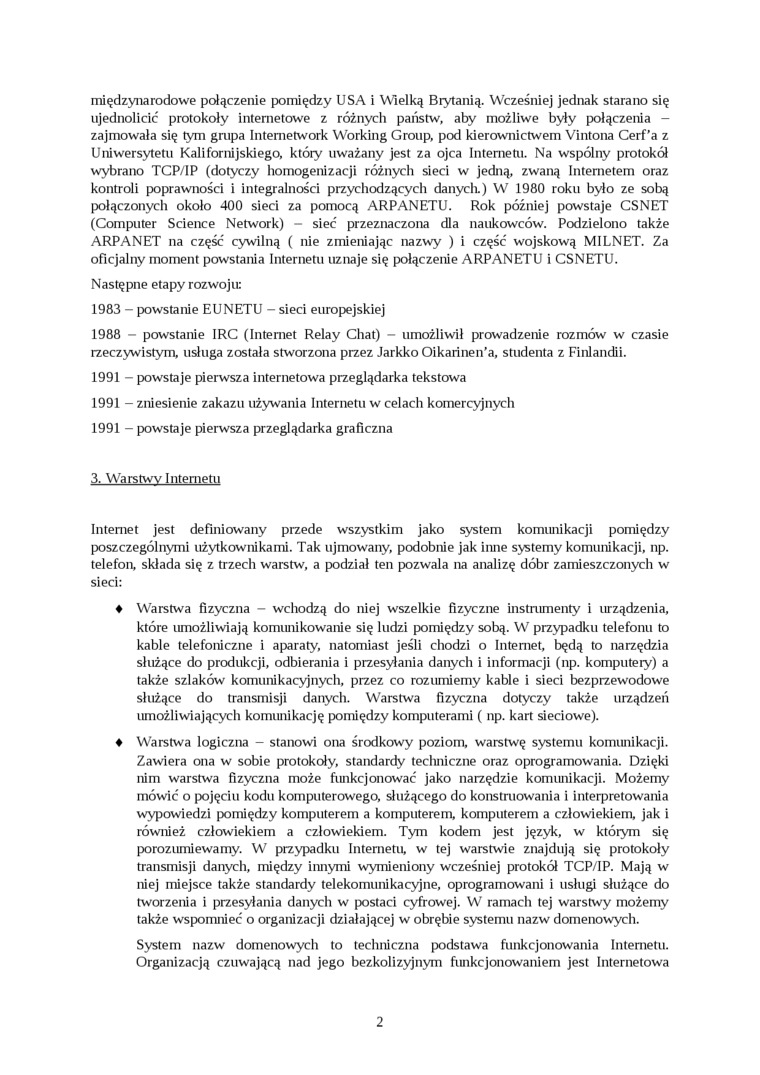 międzynarodowe połączenie pomiędzy USA i Wielką Brytanią. Wcześniej jednak starano się ujednolicić protokoły internetowe z różnych państw, aby możliwe były połączenia – zajmowała się tym grupa Internetwork Working Group, pod kierownictwem Vintona Cerf'a z Uniwersytetu Kalifornijskiego, który uważany jest za ojca Internetu. Na wspólny protokół wybrano TCP/IP (dotyczy homogenizacji różnych sieci w jedną, zwaną Internetem oraz kontroli poprawności i integralności przychodzących danych.) W 1980 roku było ze sobą połączonych około 400 sieci za pomocą ARPANETU. Rok później powstaje CSNET (Computer Science Network) – sieć przeznaczona dla naukowców. Podzielono także ARPANET na część cywilną ( nie zmieniając nazwy ) i część wojskową MILNET. Za oficjalny moment powstania Internetu uznaje się połączenie ARPANETU i CSNETU.

Następne etapy rozwoju:

1983 – powstanie EUNETU – sieci europejskiej

1988 – powstanie IRC (Internet Relay Chat) – umożliwił prowadzenie rozmów w czasie rzeczywistym, usługa została stworzona przez Jarkko Oikarinen'a, studenta z Finlandii.

1991 – powstaje pierwsza internetowa przeglądarka tekstowa

1991 – zniesienie zakazu używania Internetu w celach komercyjnych

1991 – powstaje pierwsza przeglądarka graficzna

3. Warstwy Internetu

Internet jest definiowany przede wszystkim jako system komunikacji pomiędzy poszczególnymi użytkownikami. Tak ujmowany, podobnie jak inne systemy komunikacji, np. telefon, składa się z trzech warstw, a podział ten pozwala na analizę dóbr zamieszczonych w sieci:

♦ Warstwa fizyczna – wchodzą do niej wszelkie fizyczne instrumenty i urządzenia, które umożliwiają komunikowanie się ludzi pomiędzy sobą. W przypadku telefonu to kable telefoniczne i aparaty, natomiast jeśli chodzi o Internet, będą to narzędzia służące do produkcji, odbierania i przesyłania danych i informacji (np. komputery) a także szlaków komunikacyjnych, przez co rozumiemy kable i sieci bezprzewodowe służące do transmisji danych. Warstwa fizyczna dotyczy także urządzeń umożliwiających komunikację pomiędzy komputerami ( np. kart sieciowe).

♦ Warstwa logiczna – stanowi ona środkowy poziom, warstwę systemu komunikacji. Zawiera ona w sobie protokoły, standardy techniczne oraz oprogramowania. Dzięki nim warstwa fizyczna może funkcjonować jako narzędzie komunikacji. Możemy mówić o pojęciu kodu komputerowego, służącego do konstruowania i interpretowania wypowiedzi pomiędzy komputerem a komputerem, komputerem a człowiekiem, jak i również człowiekiem a człowiekiem. Tym kodem jest język, w którym się porozumiewamy. W przypadku Internetu, w tej warstwie znajdują się protokoły transmisji danych, między innymi wymieniony wcześniej protokół TCP/IP. Mają w niej miejsce także standardy telekomunikacyjne, oprogramowani i usługi służące do tworzenia i przesyłania danych w postaci cyfrowej. W ramach tej warstwy możemy także wspomnieć o organizacji działającej w obrębie systemu nazw domenowych.

System nazw domenowych to techniczna podstawa funkcjonowania Internetu. Organizacją czuwającą nad jego bezkolizyjnym funkcjonowaniem jest Internetowa

2